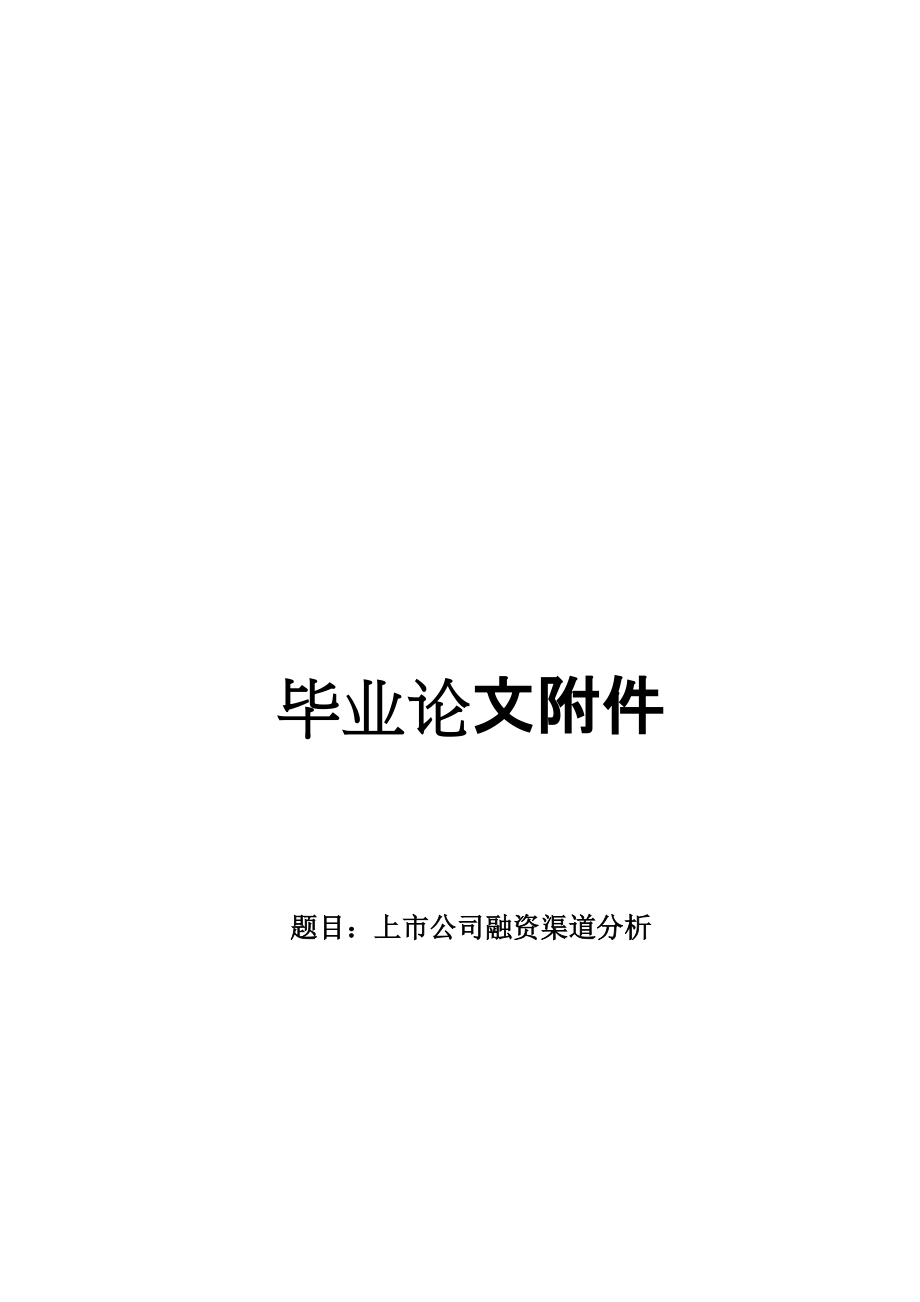 毕业论文附件

题目：上市公司融资渠道分析